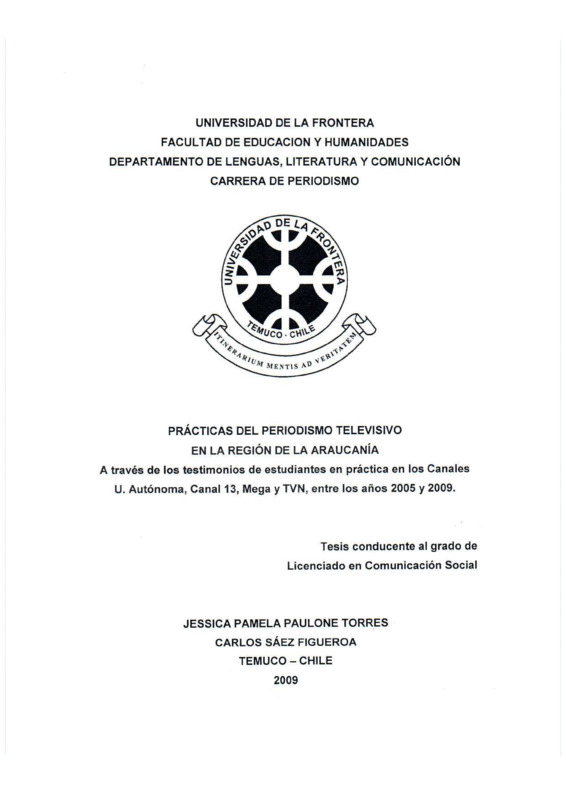 UNIVERSIDAD DE LA FRONTERA
FACULTAD DE EDUCACION Y HUMANIDADES
DEPARTAMENTO DE LENGUAS, LITERATURA Y COMUNICACIÓN
CARRERA DE PERIODISMO

UNIVERSIDAD DE LA FRONTERA
TEMUCO - CHILE
ITINERARIUM MENTIS AD VERITATEM

PRÁCTICAS DEL PERIODISMO TELEVISIVO
EN LA REGIÓN DE LA ARAUCANÍA
A través de los testimonios de estudiantes en práctica en los Canales U. Autónoma, Canal 13, Mega y TVN, entre los años 2005 y 2009.

Tesis conducente al grado de
Licenciado en Comunicación Social

JESSICA PAMELA PAULONE TORRES
CARLOS SÁEZ FIGUEROA
TEMUCO – CHILE
2009